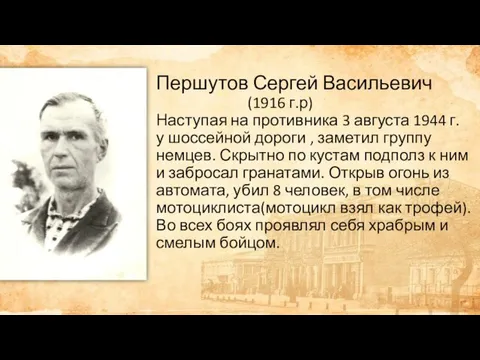 Першутов Сергей Васильевич
(1916 г.р)
Наступая на противника 3 августа 1944 г. у шоссейной дороги , заметил группу немцев. Скрытно по кустам подполз к ним и забросал гранатами. Открыв огонь из автомата, убил 8 человек, в том числе мотоциклиста(мотоцикл взял как трофей). Во всех боях проявлял себя храбрым и смелым бойцом.